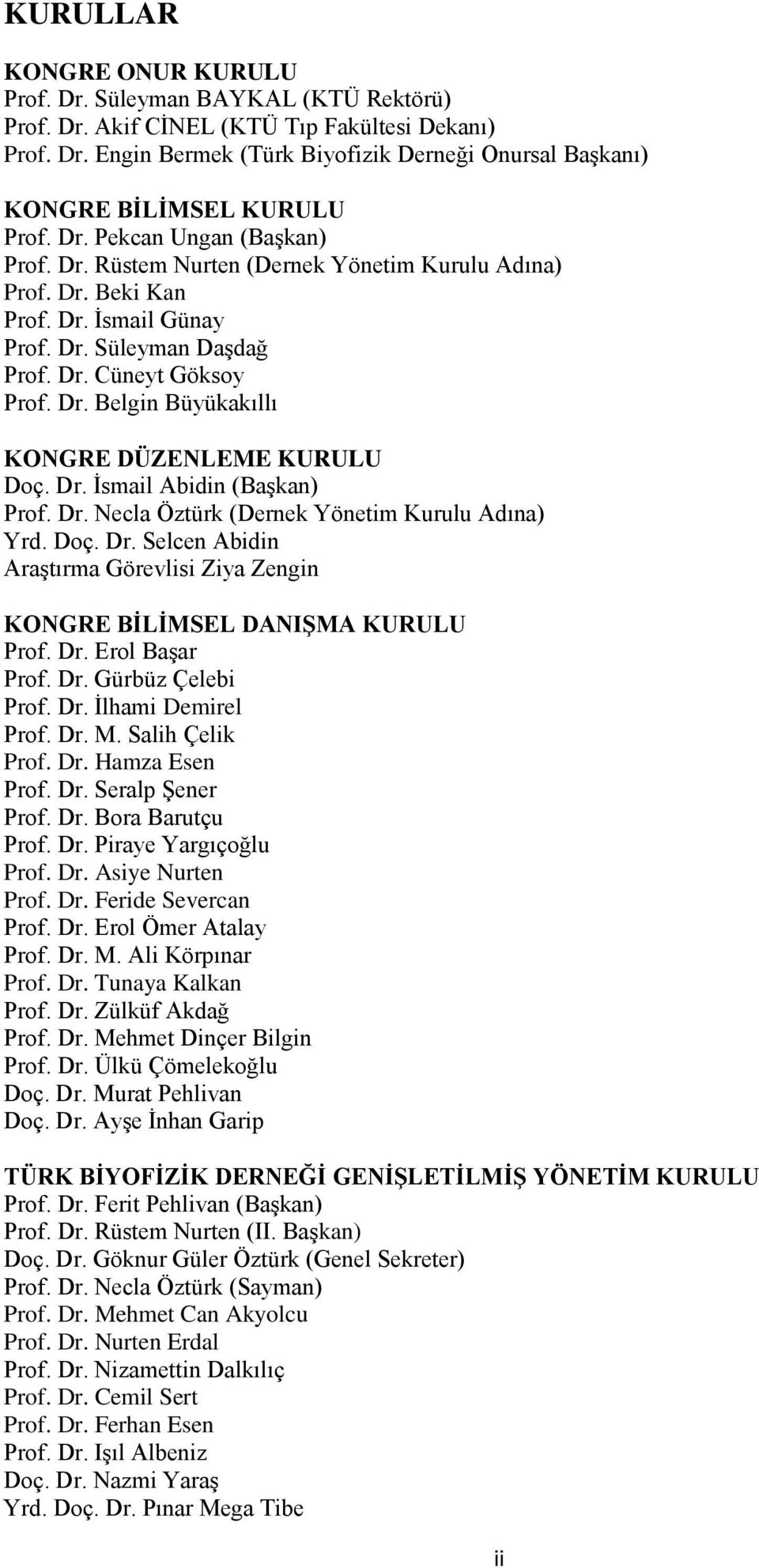 KURULLAR

KONGRE ONUR KURULU
Prof. Dr. Süleyman BAYKAL (KTÜ Rektörü)
Prof. Dr. Akif CİNEL (KTÜ Tıp Fakültesi Dekanı)
Prof. Dr. Engin Bermek (Türk Biyofizik Derneği Onursal Başkanı)

KONGRE BİLİMSEL KURULU
Prof. Dr. Pekcan Ungan (Başkan)
Prof. Dr. Rüstem Nurten (Dernek Yönetim Kurulu Adına)
Prof. Dr. Beki Kan
Prof. Dr. İsmail Günay
Prof. Dr. Süleyman Daşdağ
Prof. Dr. Cüneyt Göksoy
Prof. Dr. Belgin Büyükakıllı

KONGRE DÜZENLEME KURULU
Doç. Dr. İsmail Abidin (Başkan)
Prof. Dr. Necla Öztürk (Dernek Yönetim Kurulu Adına)
Yrd. Doç. Dr. Selcen Abidin
Araştırma Görevlisi Ziya Zengin

KONGRE BİLİMSEL DANIŞMA KURULU
Prof. Dr. Erol Başar
Prof. Dr. Gürbüz Çelebi
Prof. Dr. İlhami Demirel
Prof. Dr. M. Salih Çelik
Prof. Dr. Hamza Esen
Prof. Dr. Seralp Şener
Prof. Dr. Bora Barutçu
Prof. Dr. Piraye Yargıçoğlu
Prof. Dr. Asiye Nurten
Prof. Dr. Feride Severcan
Prof. Dr. Erol Ömer Atalay
Prof. Dr. M. Ali Körpınar
Prof. Dr. Tunaya Kalkan
Prof. Dr. Zülküf Akdağ
Prof. Dr. Mehmet Dinçer Bilgin
Prof. Dr. Ülkü Çömelekoğlu
Doç. Dr. Murat Pehlivan
Doç. Dr. Ayşe İnhan Garip

TÜRK BİYOFİZİK DERNEĞİ GENİŞLETİLMİŞ YÖNETİM KURULU
Prof. Dr. Ferit Pehlivan (Başkan)
Prof. Dr. Rüstem Nurten (II. Başkan)
Doç. Dr. Göknur Güler Öztürk (Genel Sekreter)
Prof. Dr. Necla Öztürk (Sayman)
Prof. Dr. Mehmet Can Akyolcu
Prof. Dr. Nurten Erdal
Prof. Dr. Nizamettin Dalkılıç
Prof. Dr. Cemil Sert
Prof. Dr. Ferhan Esen
Prof. Dr. Işıl Albeniz
Doç. Dr. Nazmi Yaraş
Yrd. Doç. Dr. Pınar Mega Tibe

ii